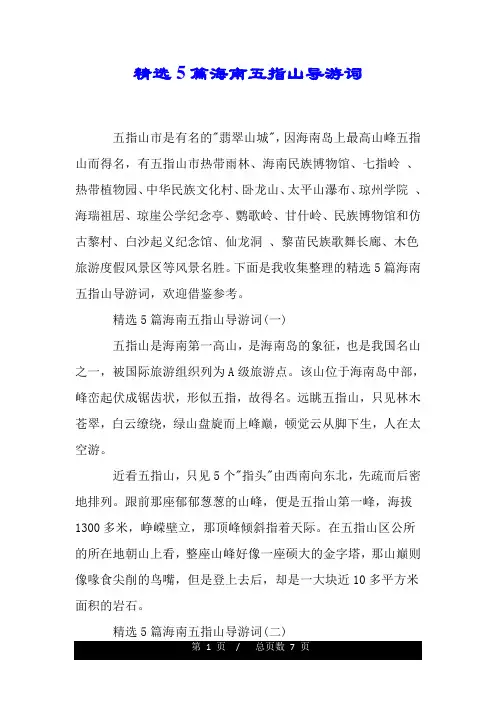 精选5篇海南五指山导游词

五指山市是有名的"翡翠山城",因海南岛上最高山峰五指山而得名，有五指山市热带雨林、海南民族博物馆、七指岭 、热带植物园、中华民族文化村、卧龙山、太平山瀑布、琼州学院 、海瑞祖居、琼崖公学纪念亭、鹦歌岭、甘什岭、民族博物馆和仿古黎村、白沙起义纪念馆、仙龙洞 、黎苗民族歌舞长廊、木色旅游度假风景区等风景名胜。下面是我收集整理的精选5篇海南五指山导游词，欢迎借鉴参考。

精选5篇海南五指山导游词(一)

五指山是海南第一高山，是海南岛的象征，也是我国名山之一，被国际旅游组织列为A级旅游点。该山位于海南岛中部，峰峦起伏成锯齿状，形似五指，故得名。远眺五指山，只见林木苍翠，白云缭绕，绿山盘旋而上峰巅，顿觉云从脚下生，人在太空游。

近看五指山，只见5个"指头"由西南向东北，先疏而后密地排列。跟前那座郁郁葱葱的山峰，便是五指山第一峰，海拔1300多米，峥嵘壁立，那顶峰倾斜指着天际。在五指山区公所的所在地朝山上看，整座山峰好像一座硕大的金字塔，那山巅则像啄食尖削的鸟嘴，但是登上去后，却是一大块近10多平方米面积的岩石。

精选5篇海南五指山导游词(二)

第 1 页 / 总页数 7 页